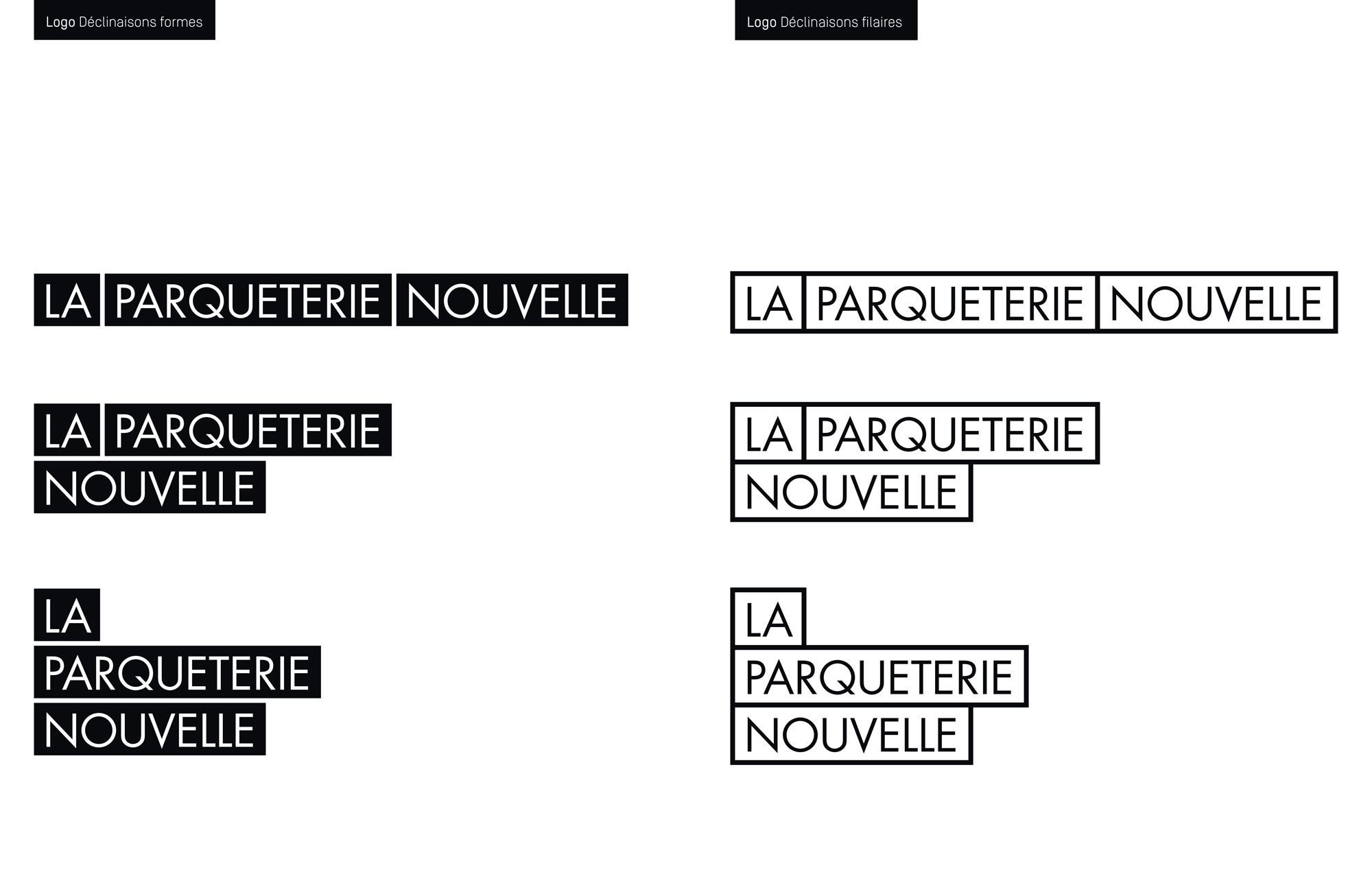 Logo Déclinaisons formes

LA PARQUETERIE NOUVELLE

LA PARQUETERIE
NOUVELLE

LA
PARQUETERIE
NOUVELLE

Logo Déclinaisons filaires

LA PARQUETERIE NOUVELLE

LA PARQUETERIE
NOUVELLE

LA
PARQUETERIE
NOUVELLE